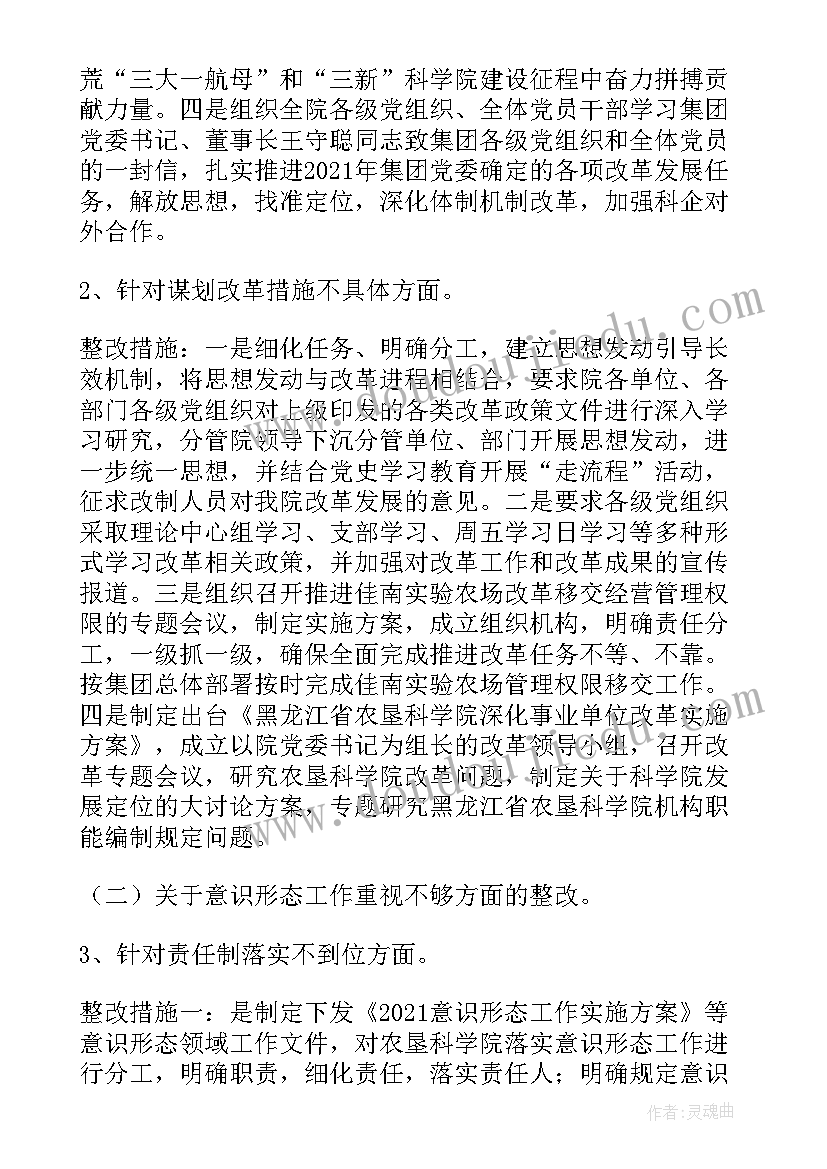 荒“三大一航母”和“三新”科学院建设征程中奋力拼搏贡献力量。四是组织全院各级党组织、全体党员干部学习集团党委书记、董事长王守聪同志致集团各级党组织和全体党员的一封信，扎实推进2021年集团党委确定的各项改革发展任务，解放思想，找准定位，深化体制机制改革，加强科企对外合作。

2、针对谋划改革措施不具体方面。

整改措施：一是细化任务、明确分工，建立思想发动引导长效机制，将思想发动与改革进程相结合，要求院各单位、各部门各级党组织对上级印发的各类改革政策文件进行深入学习研究，分管院领导下沉分管单位、部门开展思想发动，进一步统一思想，并结合党史学习教育开展“走流程”活动，征求改制人员对我院改革发展的意见。二是要求各级党组织采取理论中心组学习、支部学习、周五学习日学习等多种形式学习改革相关政策，并加强对改革工作和改革成果的宣传报道。三是组织召开推进佳南实验农场改革移交经营管理权限的专题会议，制定实施方案，成立组织机构，明确责任分工，一级抓一级，确保全面完成推进改革任务不等、不靠。按集团总体部署按时完成佳南实验农场管理权限移交工作。四是制定出台《黑龙江省农垦科学院深化事业单位改革实施方案》，成立以院党委书记为组长的改革领导小组，召开改革专题会议，研究农垦科学院改革问题，制定关于科学院发展定位的大讨论方案，专题研究黑龙江省农垦科学院机构职能编制规定问题。

（二）关于意识形态工作重视不够方面的整改。

3、针对责任制落实不到位方面。

整改措施一：是制定下发《2021意识形态工作实施方案》等意识形态领域工作文件，对农垦科学院落实意识形态工作进行分工，明确职责，细化责任，落实责任人；明确规定意识

作者：灵魂曲